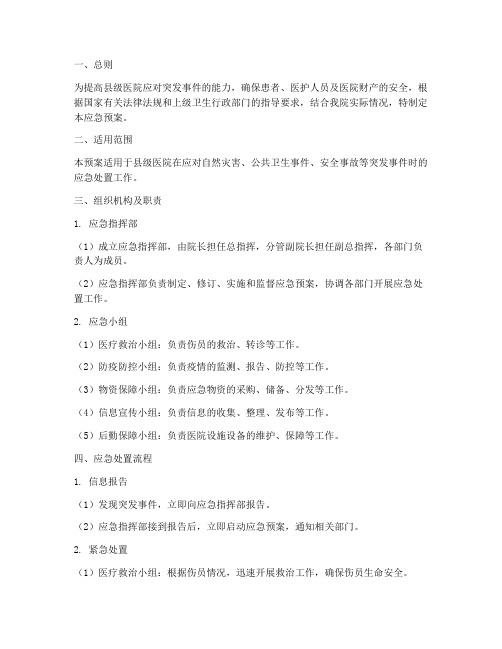 一、总则

为提高县级医院应对突发事件的能力，确保患者、医护人员及医院财产的安全，根据国家有关法律法规和上级卫生行政部门的指导要求，结合我院实际情况，特制定本应急预案。

二、适用范围

本预案适用于县级医院在应对自然灾害、公共卫生事件、安全事故等突发事件时的应急处置工作。

三、组织机构及职责

1. 应急指挥部

（1）成立应急指挥部，由院长担任总指挥，分管副院长担任副总指挥，各部门负责人为成员。

（2）应急指挥部负责制定、修订、实施和监督应急预案，协调各部门开展应急处置工作。

2. 应急小组

（1）医疗救治小组：负责伤员的救治、转诊等工作。

（2）防疫防控小组：负责疫情的监测、报告、防控等工作。

（3）物资保障小组：负责应急物资的采购、储备、分发等工作。

（4）信息宣传小组：负责信息的收集、整理、发布等工作。

（5）后勤保障小组：负责医院设施设备的维护、保障等工作。

四、应急处置流程

1. 信息报告

（1）发现突发事件，立即向应急指挥部报告。

（2）应急指挥部接到报告后，立即启动应急预案，通知相关部门。

2. 紧急处置

（1）医疗救治小组：根据伤员情况，迅速开展救治工作，确保伤员生命安全。